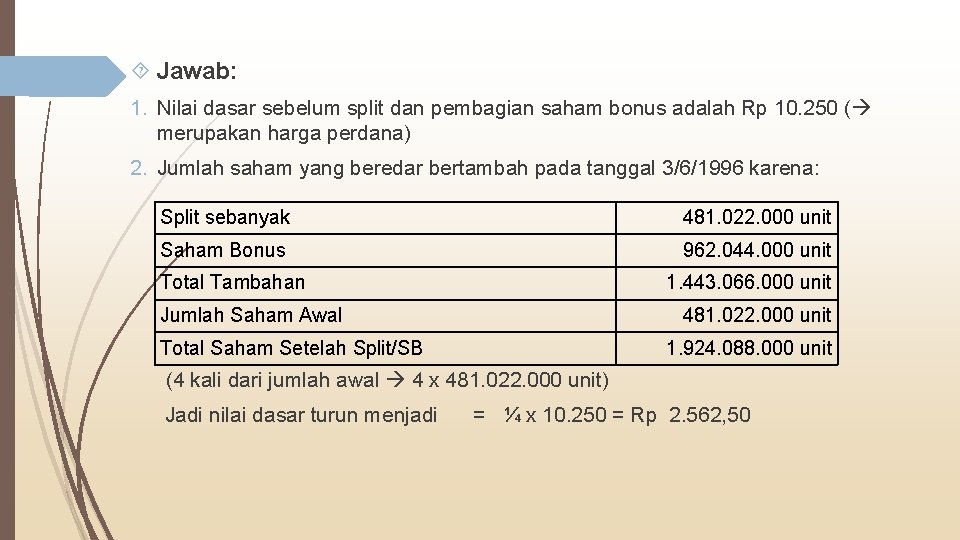 Jawab:

1. Nilai dasar sebelum split dan pembagian saham bonus adalah Rp 10.250 (→ merupakan harga perdana)

2. Jumlah saham yang beredar bertambah pada tanggal 3/6/1996 karena:

| Split sebanyak | 481.022.000 unit |
|---|---|
| Saham Bonus | 962.044.000 unit |
| Total Tambahan | 1.443.066.000 unit |
| Jumlah Saham Awal | 481.022.000 unit |
| Total Saham Setelah Split/SB | 1.924.088.000 unit |

(4 kali dari jumlah awal → 4 x 481.022.000 unit)

Jadi nilai dasar turun menjadi = ¼ x 10.250 = Rp 2.562,50